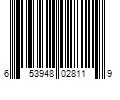 6 53948 02811 9